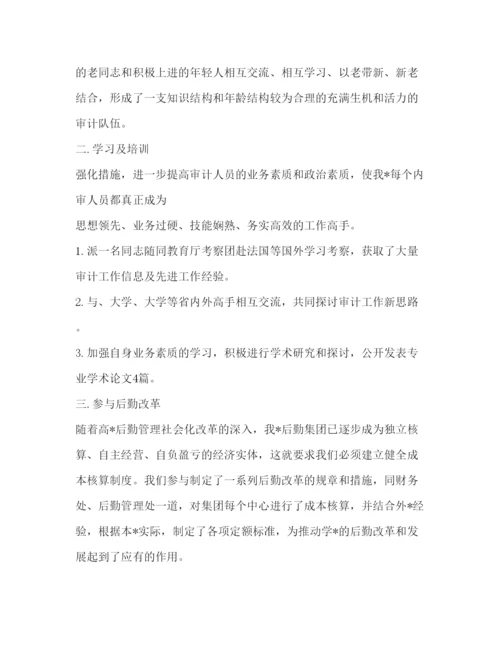 的老同志和积极上进的年轻人相互交流、相互学习、以老带新、新老结合，形成了一支知识结构和年龄结构较为合理的充满生机和活力的审计队伍。

二. 学习及培训

强化措施，进一步提高审计人员的业务素质和政治素质，使我*每个内审人员都真正成为

思想领先、业务过硬、技能娴熟、务实高效的工作高手。

1. 派一名同志随同教育厅考察团赴法国等国外学习考察，获取了大量审计工作信息及先进工作经验。

2. 与、大学、大学等省内外高手相互交流，共同探讨审计工作新思路。

3. 加强自身业务素质的学习，积极进行学术研究和探讨，公开发表专业学术论文4篇。

三. 参与后勤改革

随着高*后勤管理社会化改革的深入，我*后勤集团已逐步成为独立核算、自主经营、自负盈亏的经济实体，这就要求我们必须建立健全成本核算制度。我们参与制定了一系列后勤改革的规章和措施，同财务处、后勤管理处一道，对集团每个中心进行了成本核算，并结合外*经验，根据本*实际，制定了各项定额标准，为推动学*的后勤改革和发展起到了应有的作用。